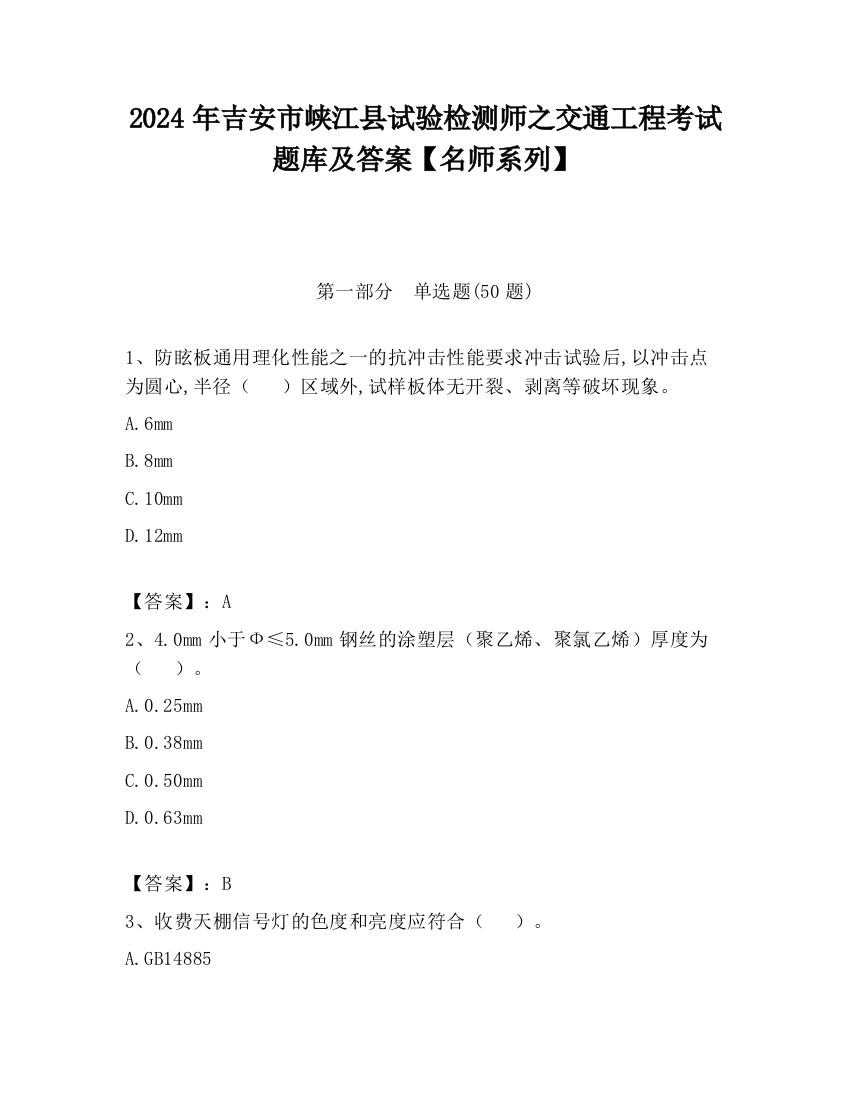 2024 年吉安市峡江县试验检测师之交通工程考试题库及答案【名师系列】

第一部分　单选题(50 题)

1、防眩板通用理化性能之一的抗冲击性能要求冲击试验后,以冲击点为圆心,半径（　　）区域外,试样板体无开裂、剥离等破坏现象。

A.6mm

B.8mm

C.10mm

D.12mm

【答案】：A

2、4.0mm 小于Φ≤5.0mm 钢丝的涂塑层（聚乙烯、聚氯乙烯）厚度为（　　）。

A.0.25mm

B.0.38mm

C.0.50mm

D.0.63mm

【答案】：B

3、收费天棚信号灯的色度和亮度应符合（　　）。

A.GB14885